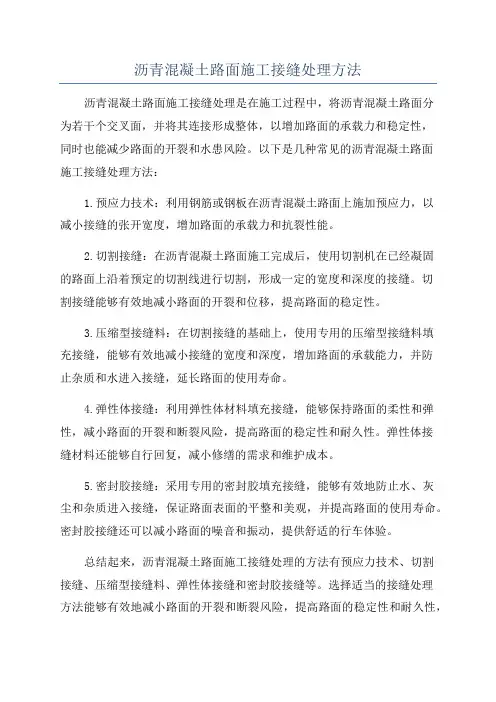 沥青混凝土路面施工接缝处理方法

沥青混凝土路面施工接缝处理是在施工过程中，将沥青混凝土路面分为若干个交叉面，并将其连接形成整体，以增加路面的承载力和稳定性，同时也能减少路面的开裂和水患风险。以下是几种常见的沥青混凝土路面施工接缝处理方法：

1.预应力技术：利用钢筋或钢板在沥青混凝土路面上施加预应力，以减小接缝的张开宽度，增加路面的承载力和抗裂性能。

2.切割接缝：在沥青混凝土路面施工完成后，使用切割机在已经凝固的路面上沿着预定的切割线进行切割，形成一定的宽度和深度的接缝。切割接缝能够有效地减小路面的开裂和位移，提高路面的稳定性。

3.压缩型接缝料：在切割接缝的基础上，使用专用的压缩型接缝料填充接缝，能够有效地减小接缝的宽度和深度，增加路面的承载能力，并防止杂质和水进入接缝，延长路面的使用寿命。

4.弹性体接缝：利用弹性体材料填充接缝，能够保持路面的柔性和弹性，减小路面的开裂和断裂风险，提高路面的稳定性和耐久性。弹性体接缝材料还能够自行回复，减小修缮的需求和维护成本。

5.密封胶接缝：采用专用的密封胶填充接缝，能够有效地防止水、灰尘和杂质进入接缝，保证路面表面的平整和美观，并提高路面的使用寿命。密封胶接缝还可以减小路面的噪音和振动，提供舒适的行车体验。

总结起来，沥青混凝土路面施工接缝处理的方法有预应力技术、切割接缝、压缩型接缝料、弹性体接缝和密封胶接缝等。选择适当的接缝处理方法能够有效地减小路面的开裂和断裂风险，提高路面的稳定性和耐久性，